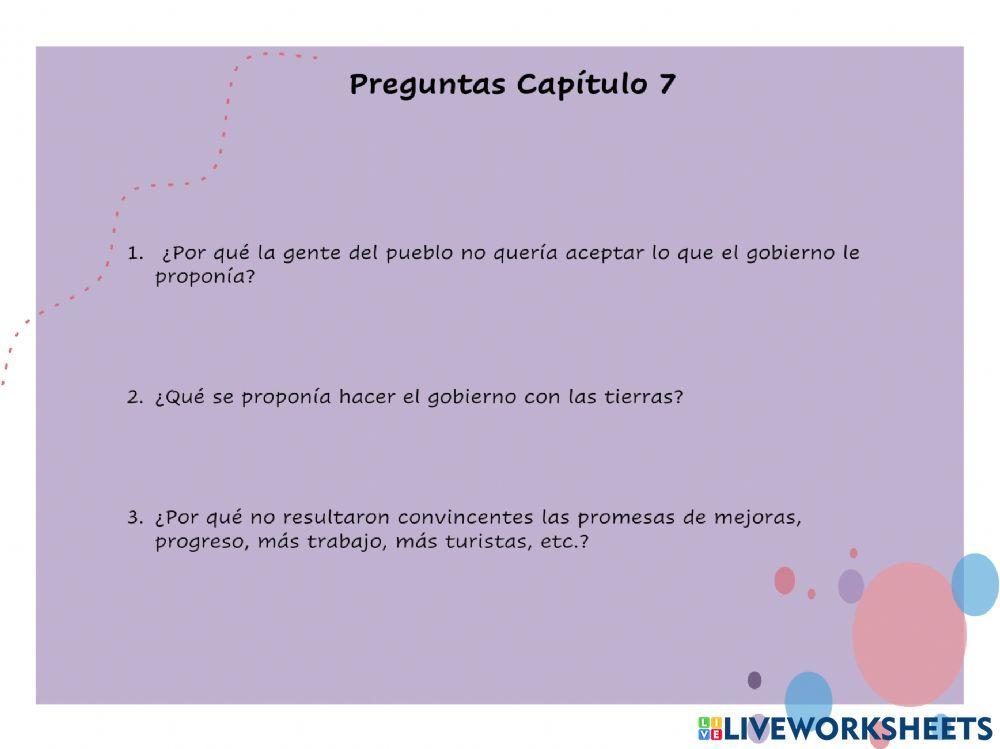 Preguntas Capítulo 7

1. ¿Por qué la gente del pueblo no quería aceptar lo que el gobierno le proponía?

2. ¿Qué se proponía hacer el gobierno con las tierras?

3. ¿Por qué no resultaron convincentes las promesas de mejoras, progreso, más trabajo, más turistas, etc.?

LIVEWORKSHEETS